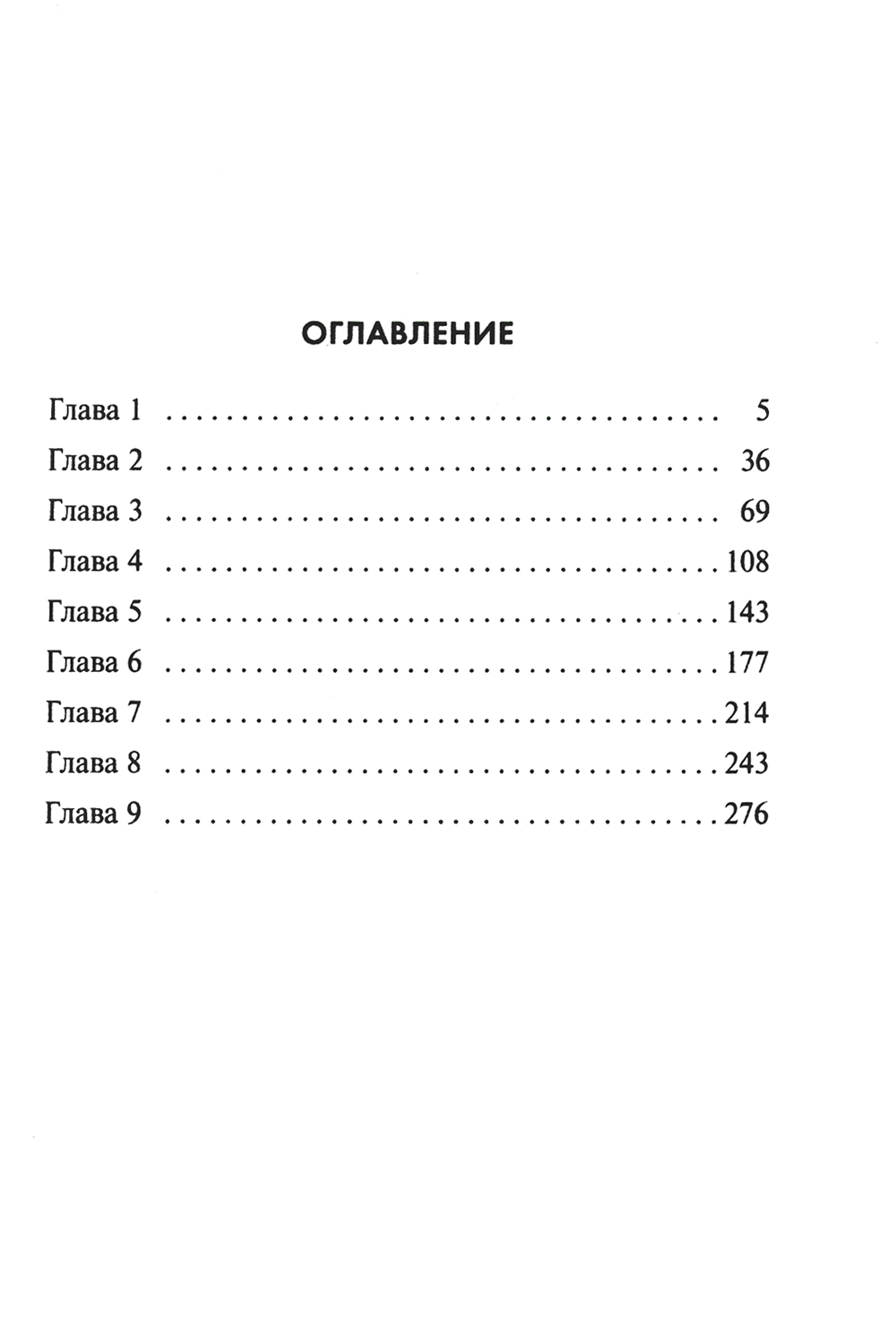 ОГЛАВЛЕНИЕ

Глава 1 5
Глава 2 36
Глава 3 69
Глава 4 108
Глава 5 143
Глава 6 177
Глава 7 214
Глава 8 243
Глава 9 276